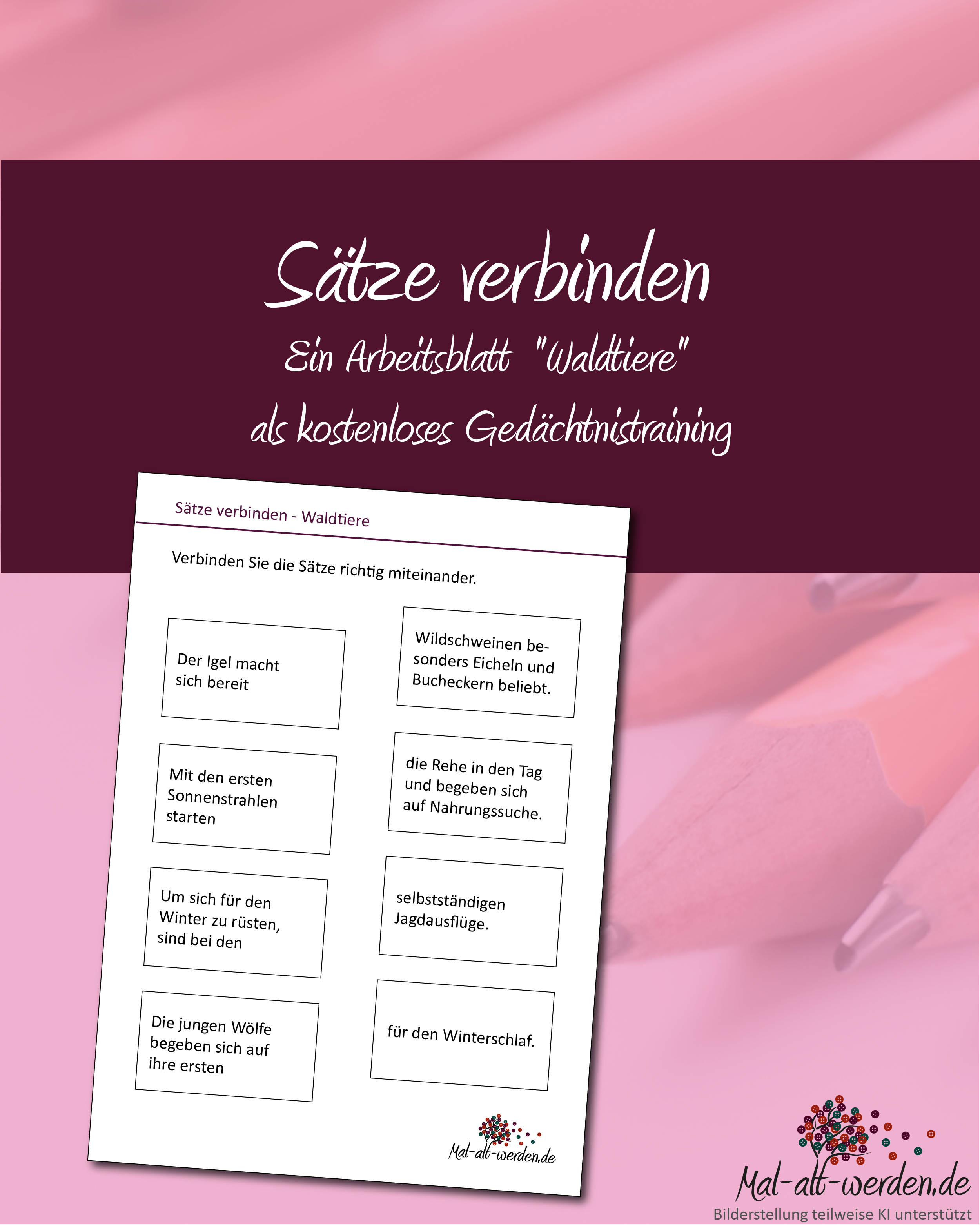 Sätze verbinden
Ein Arbeitsblatt "Waldtiere"
als kostenloses Gedächtnistraining

Sätze verbinden - Waldtiere

Verbinden Sie die Sätze richtig miteinander.

Der Igel macht sich bereit

Mit den ersten Sonnenstrahlen starten

Um sich für den Winter zu rüsten, sind bei den

Die jungen Wölfe begeben sich auf ihre ersten

Wildschweinen besonders Eicheln und Bucheckern beliebt.

die Rehe in den Tag und begeben sich auf Nahrungssuche.

selbstständigen Jagdausflüge.

für den Winterschlaf.

Mal-alt-werden.de

Mal-alt-werden.de
Bilderstellung teilweise KI unterstützt